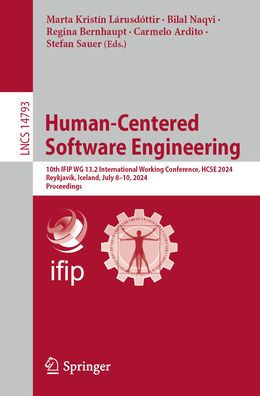 Marta Kristín Lárusdóttir · Bilal Naqvi · Regina Bernhaupt · Carmelo Ardito · Stefan Sauer (Eds.)

LNCS 14793

Human-Centered Software Engineering

10th IFIP WG 13.2 International Working Conference, HCSE 2024
Reykjavik, Iceland, July 8–10, 2024
Proceedings

ifip

Springer